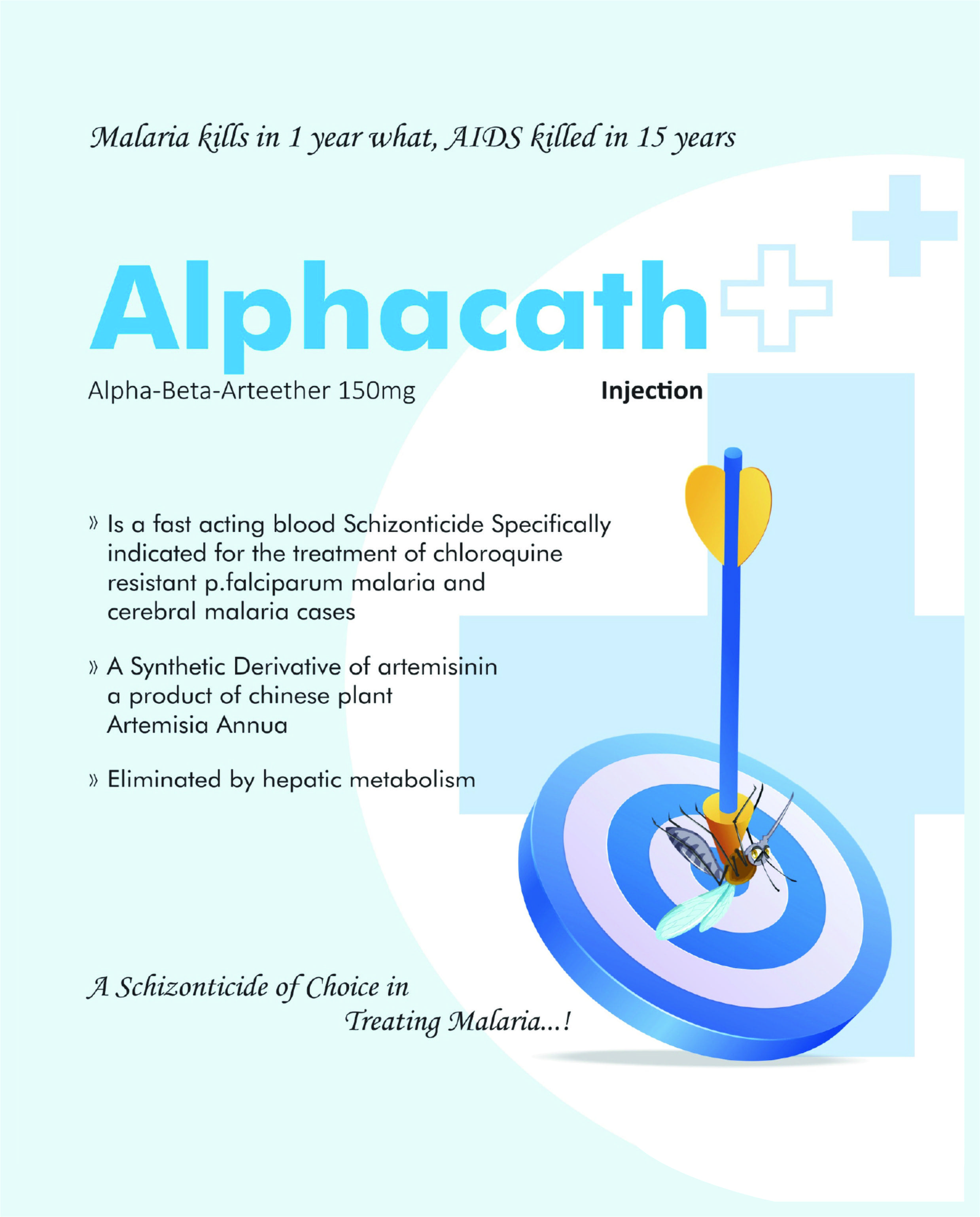 Malaria kills in 1 year what, AIDS killed in 15 years

Alphacath

Alpha-Beta-Arteether 150mg

Injection

» Is a fast acting blood Schizonticide Specifically indicated for the treatment of chloroquine resistant p.falciparum malaria and cerebral malaria cases

» A Synthetic Derivative of artemisinin a product of chinese plant Artemisia Annua

» Eliminated by hepatic metabolism

A Schizonticide of Choice in Treating Malaria...!